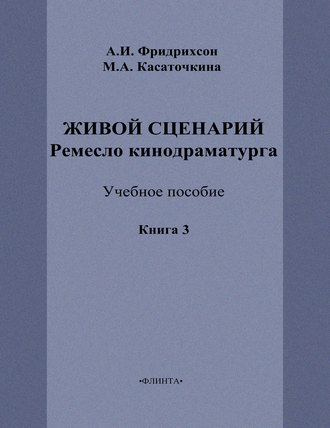 А.И. Фридрихсон
М.А. Касаточкина

ЖИВОЙ СЦЕНАРИЙ
Ремесло кинодраматурга

Учебное пособие

Книга 3

•ФЛИНТА•